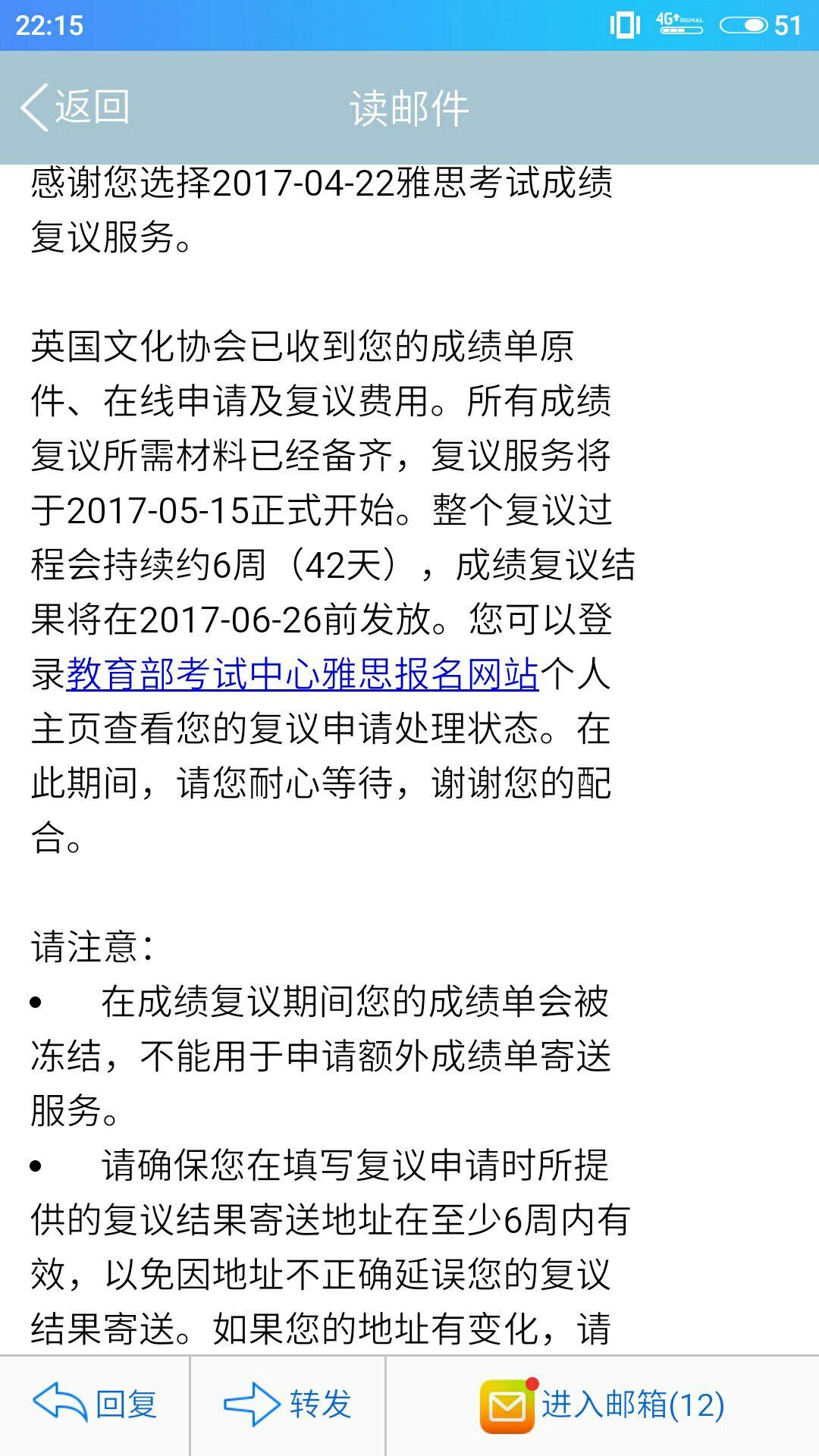 22:15 4G SIGNAL 51

返回 读邮件

感谢您选择2017-04-22雅思考试成绩复议服务。

英国文化协会已收到您的成绩单原件、在线申请及复议费用。所有成绩复议所需材料已经备齐，复议服务将于2017-05-15正式开始。整个复议过程会持续约6周（42天），成绩复议结果将在2017-06-26前发放。您可以登录教育部考试中心雅思报名网站个人主页查看您的复议申请处理状态。在此期间，请您耐心等待，谢谢您的配合。

请注意：
• 在成绩复议期间您的成绩单会被冻结，不能用于申请额外成绩单寄送服务。
• 请确保您在填写复议申请时所提供的复议结果寄送地址在至少6周内有效，以免因地址不正确延误您的复议结果寄送。如果您的地址有变化，请

回复 转发 进入邮箱(12)